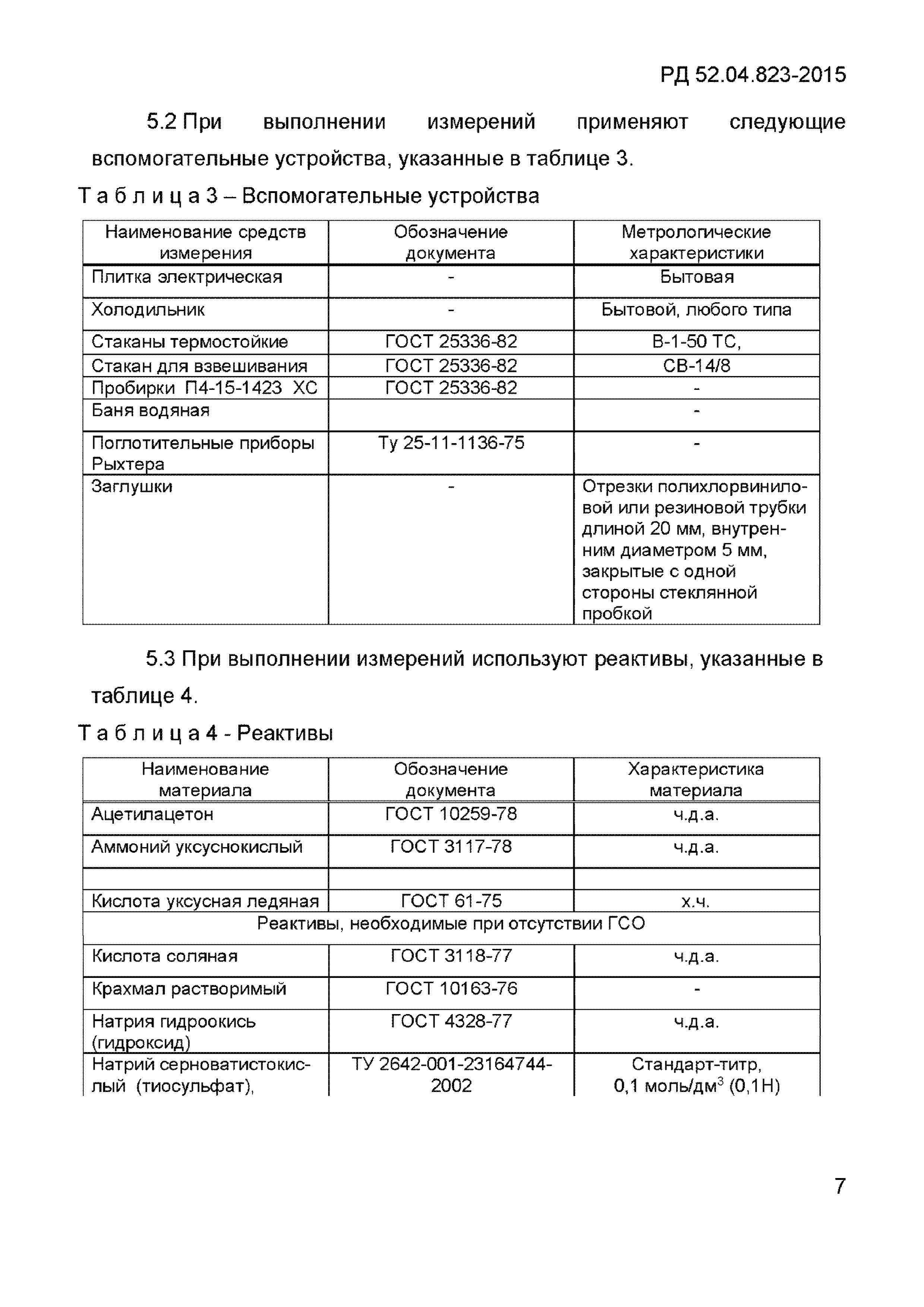 РД 52.04.823-2015

5.2 При выполнении измерений применяют следующие вспомогательные устройства, указанные в таблице 3.

Т а б л и ц а 3 – Вспомогательные устройства

| Наименование средств измерения | Обозначение документа | Метрологические характеристики |
|---|---|---|
| Плитка электрическая | - | Бытовая |
| Холодильник | - | Бытовой, любого типа |
| Стаканы термостойкие | ГОСТ 25336-82 | В-1-50 ТС, |
| Стакан для взвешивания | ГОСТ 25336-82 | СВ-14/8 |
| Пробирки П4-15-1423 ХС | ГОСТ 25336-82 | - |
| Баня водяная | | - |
| Поглотительные приборы Рыхтера | Ту 25-11-1136-75 | - |
| Заглушки | - | Отрезки полихлорвиниловой или резиновой трубки длиной 20 мм, внутренним диаметром 5 мм, закрытые с одной стороны стеклянной пробкой |

5.3 При выполнении измерений используют реактивы, указанные в таблице 4.

Т а б л и ц а 4 - Реактивы

| Наименование материала | Обозначение документа | Характеристика материала |
|---|---|---|
| Ацетилацетон | ГОСТ 10259-78 | ч.д.а. |
| Аммоний уксуснокислый | ГОСТ 3117-78 | ч.д.а. |
| | | |
| Кислота уксусная ледяная | ГОСТ 61-75 | х.ч. |
| Реактивы, необходимые при отсутствии ГСО | | |
| Кислота соляная | ГОСТ 3118-77 | ч.д.а. |
| Крахмал растворимый | ГОСТ 10163-76 | - |
| Натрия гидроокись (гидроксид) | ГОСТ 4328-77 | ч.д.а. |
| Натрий серноватистокислый (тиосульфат), | ТУ 2642-001-23164744-2002 | Стандарт-титр, 0,1 моль/дм$^3$ (0,1Н) |

7